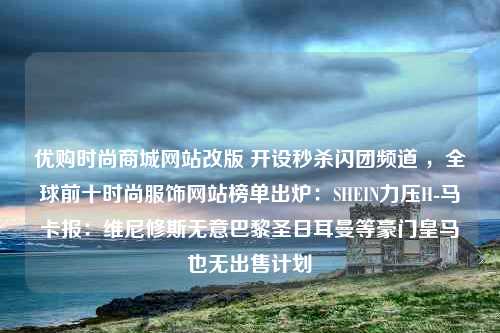 优购时尚商城网站改版 开设秒杀闪团频道，全球前十时尚服饰网站榜单出炉：SHEIN力压H-马卡报：维尼修斯无意巴黎圣日耳曼等豪门皇马也无出售计划